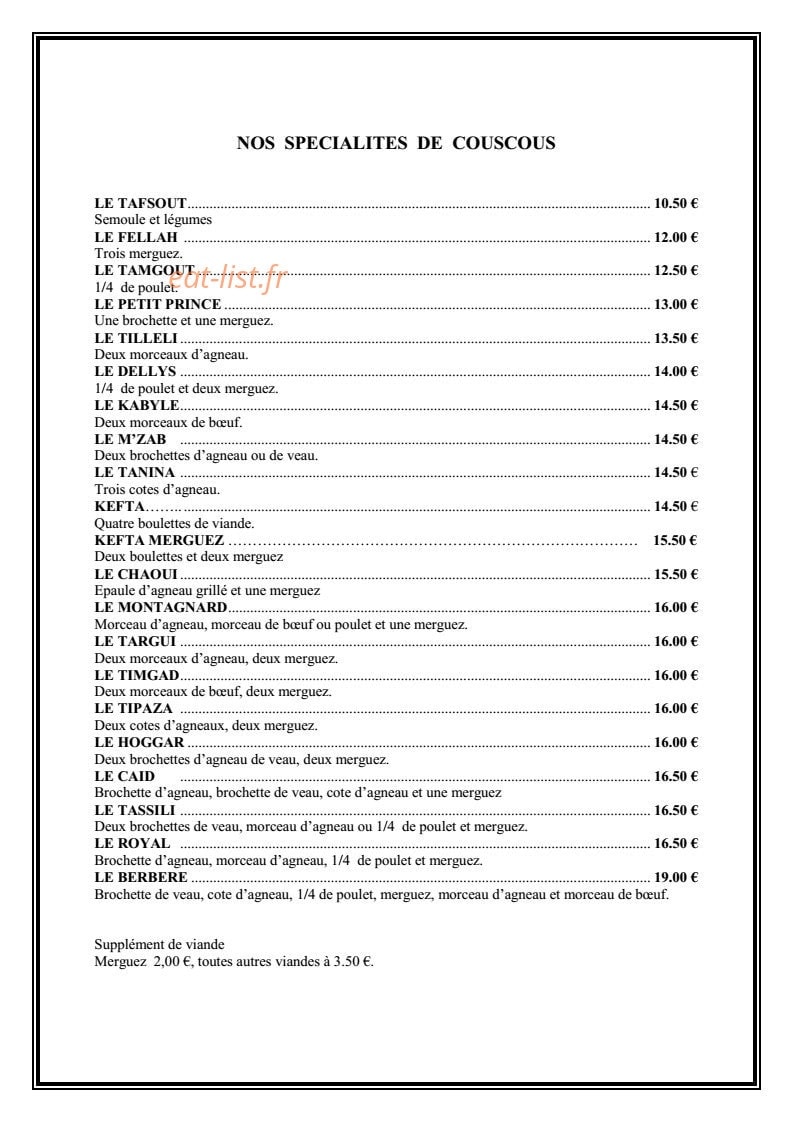 NOS SPECIALITES DE COUSCOUS

LE TAFSOUT 10.50 €
Semoule et légumes
LE FELLAH 12.00 €
Trois merguez.
LE TAMGOUT 12.50 €
1/4 de poulet.
LE PETIT PRINCE 13.00 €
Une brochette et une merguez.
LE TILLELI 13.50 €
Deux morceaux d'agneau.
LE DELLYS 14.00 €
1/4 de poulet et deux merguez.
LE KABYLE 14.50 €
Deux morceaux de bœuf.
LE M'ZAB 14.50 €
Deux brochettes d'agneau ou de veau.
LE TANINA 14.50 €
Trois cotes d'agneau.
KEFTA 14.50 €
Quatre boulettes de viande.
KEFTA MERGUEZ 15.50 €
Deux boulettes et deux merguez
LE CHAOUI 15.50 €
Epaule d'agneau grillé et une merguez
LE MONTAGNARD 16.00 €
Morceau d'agneau, morceau de bœuf ou poulet et une merguez.
LE TARGUI 16.00 €
Deux morceaux d'agneau, deux merguez.
LE TIMGAD 16.00 €
Deux morceaux de bœuf, deux merguez.
LE TIPAZA 16.00 €
Deux cotes d'agneaux, deux merguez.
LE HOGGAR 16.00 €
Deux brochettes d'agneau de veau, deux merguez.
LE CAID 16.50 €
Brochette d'agneau, brochette de veau, cote d'agneau et une merguez
LE TASSILI 16.50 €
Deux brochettes de veau, morceau d'agneau ou 1/4 de poulet et merguez.
LE ROYAL 16.50 €
Brochette d'agneau, morceau d'agneau, 1/4 de poulet et merguez.
LE BERBERE 19.00 €
Brochette de veau, cote d'agneau, 1/4 de poulet, merguez, morceau d'agneau et morceau de bœuf.

Supplément de viande
Merguez 2,00 €, toutes autres viandes à 3.50 €.

eat-list.fr